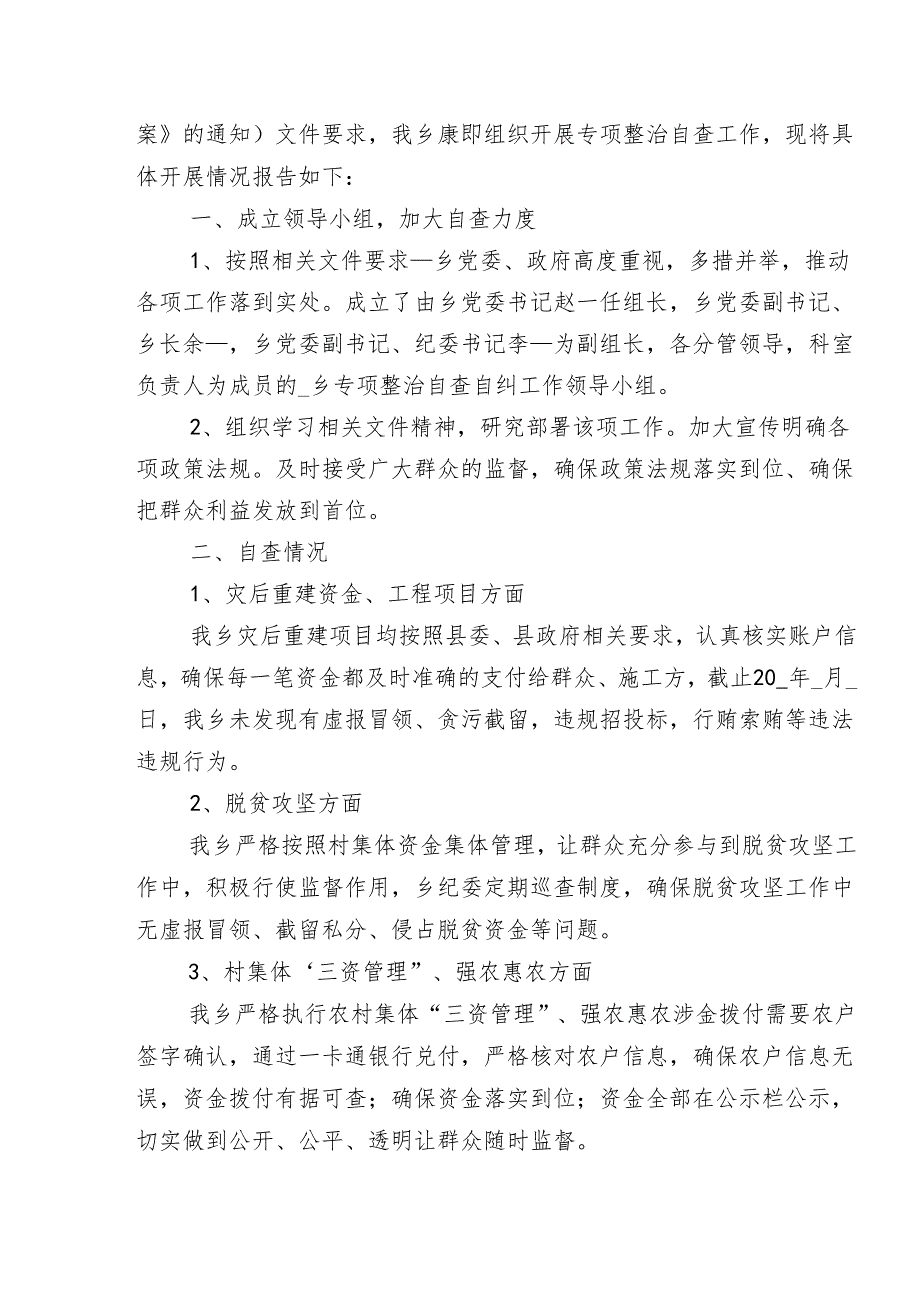 案》的通知）文件要求，我乡康即组织开展专项整治自查工作，现将具体开展情况报告如下：

一、成立领导小组，加大自查力度

1、按照相关文件要求—乡党委、政府高度重视，多措并举，推动各项工作落到实处。成立了由乡党委书记赵一任组长，乡党委副书记、乡长余—，乡党委副书记、纪委书记李—为副组长，各分管领导，科室负责人为成员的_乡专项整治自查自纠工作领导小组。

2、组织学习相关文件精神，研究部署该项工作。加大宣传明确各项政策法规。及时接受广大群众的监督，确保政策法规落实到位、确保把群众利益发放到首位。

二、自查情况

1、灾后重建资金、工程项目方面

我乡灾后重建项目均按照县委、县政府相关要求，认真核实账户信息，确保每一笔资金都及时准确的支付给群众、施工方，截止20_年_月_日，我乡未发现有虚报冒领、贪污截留，违规招投标，行贿索贿等违法违规行为。

2、脱贫攻坚方面

我乡严格按照村集体资金集体管理，让群众充分参与到脱贫攻坚工作中，积极行使监督作用，乡纪委定期巡查制度，确保脱贫攻坚工作中无虚报冒领、截留私分、侵占脱贫资金等问题。

3、村集体‘三资管理”、强农惠农方面

我乡严格执行农村集体“三资管理”、强农惠农涉金拨付需要农户签字确认，通过一卡通银行兑付，严格核对农户信息，确保农户信息无误，资金拨付有据可查；确保资金落实到位；资金全部在公示栏公示，切实做到公开、公平、透明让群众随时监督。